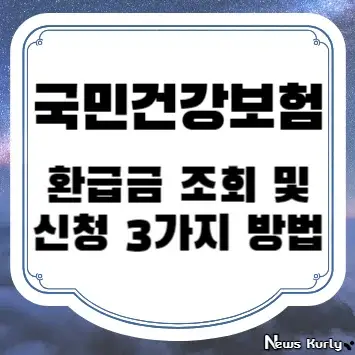 국민건강보험

환급금 조회 및 신청 3가지 방법

News Kurly